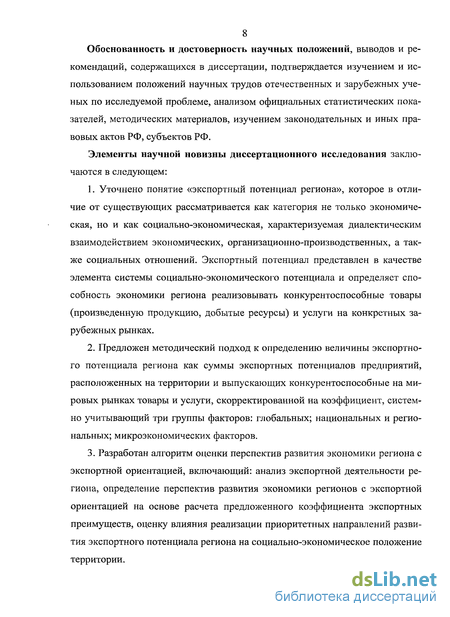 8

Обоснованность и достоверность научных положений, выводов и рекомендаций, содержащихся в диссертации, подтверждается изучением и использованием положений научных трудов отечественных и зарубежных ученых по исследуемой проблеме, анализом официальных статистических показателей, методических материалов, изучением законодательных и иных правовых актов РФ, субъектов РФ.

Элементы научной новизны диссертационного исследования заключаются в следующем:

1. Уточнено понятие «экспортный потенциал региона», которое в отличие от существующих рассматривается как категория не только экономическая, но и как социально-экономическая, характеризуемая диалектическим взаимодействием экономических, организационно-производственных, а также социальных отношений. Экспортный потенциал представлен в качестве элемента системы социально-экономического потенциала и определяет способность экономики региона реализовывать конкурентоспособные товары (произведенную продукцию, добытые ресурсы) и услуги на конкретных зарубежных рынках.

2. Предложен методический подход к определению величины экспортного потенциала региона как суммы экспортных потенциалов предприятий, расположенных на территории и выпускающих конкурентоспособные на мировых рынках товары и услуги, скорректированной на коэффициент, системно учитывающий три группы факторов: глобальных; национальных и региональных; микроэкономических факторов.

3. Разработан алгоритм оценки перспектив развития экономики региона с экспортной ориентацией, включающий: анализ экспортной деятельности региона, определение перспектив развития экономики регионов с экспортной ориентацией на основе расчета предложенного коэффициента экспортных преимуществ, оценку влияния реализации приоритетных направлений развития экспортного потенциала региона на социально-экономическое положение территории.

dsLib.net
библиотека диссертаций